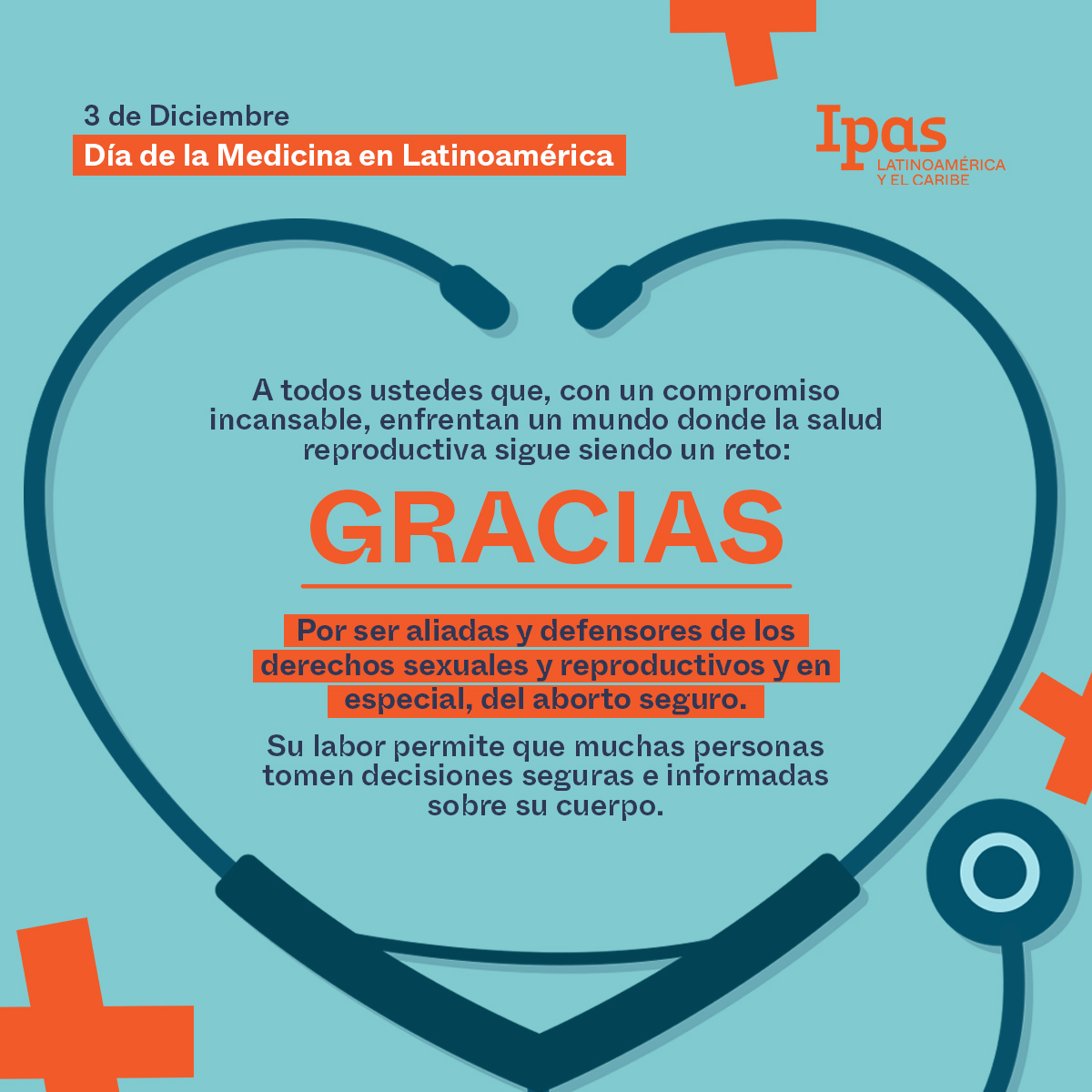 3 de Diciembre
Día de la Medicina en Latinoamérica

Ipas
LATINOAMÉRICA
Y EL CARIBE

A todos ustedes que, con un compromiso incansable, enfrentan un mundo donde la salud reproductiva sigue siendo un reto:

GRACIAS

Por ser aliadas y defensores de los derechos sexuales y reproductivos y en especial, del aborto seguro.

Su labor permite que muchas personas tomen decisiones seguras e informadas sobre su cuerpo.